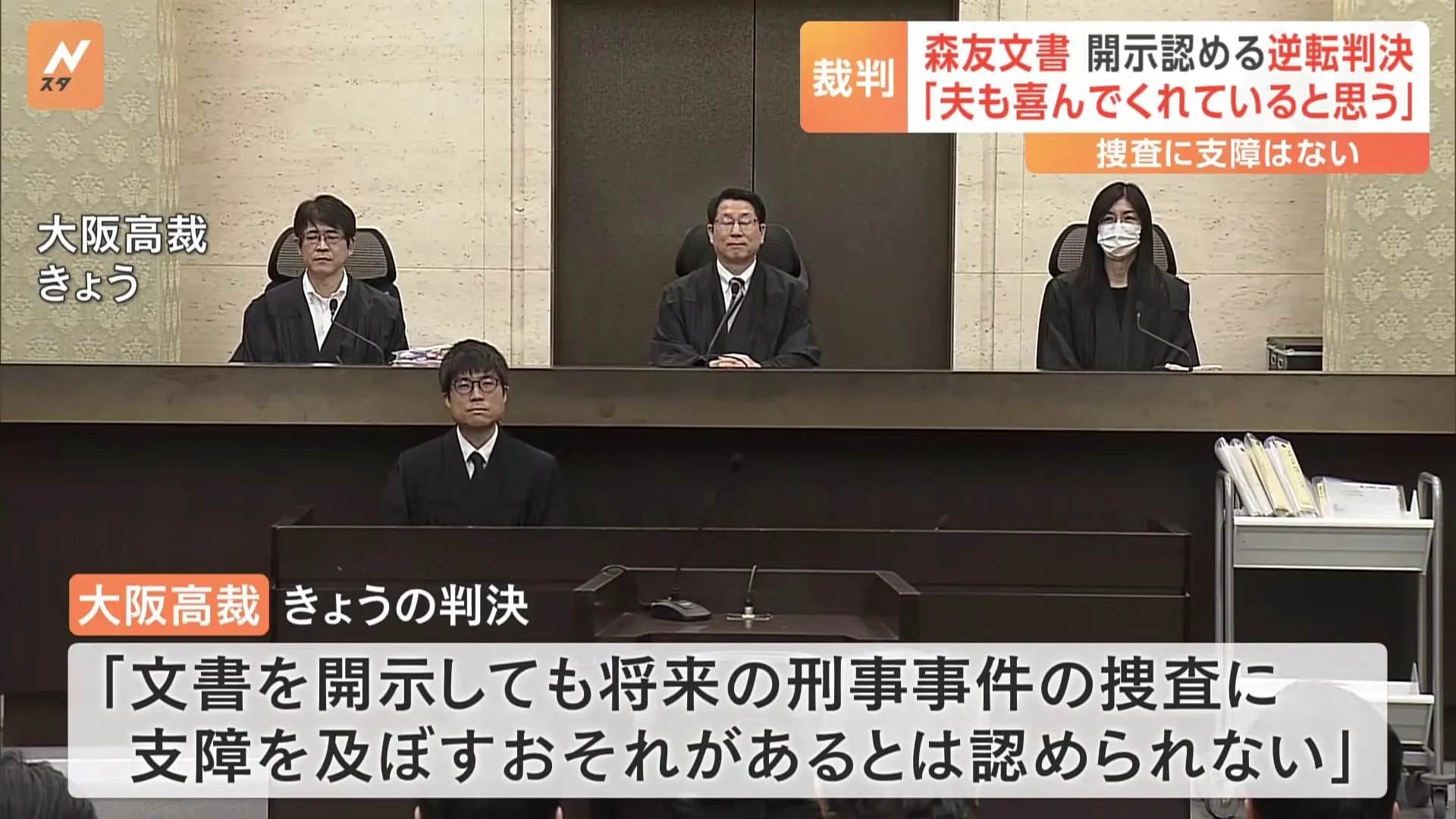 N
スタ

裁判
森友文書 開示認める逆転判決
「夫も喜んでくれていると思う」
捜査に支障はない

大阪高裁
きょう

大阪高裁 きょうの判決
「文書を開示しても将来の刑事事件の捜査に支障を及ぼすおそれがあるとは認められない」